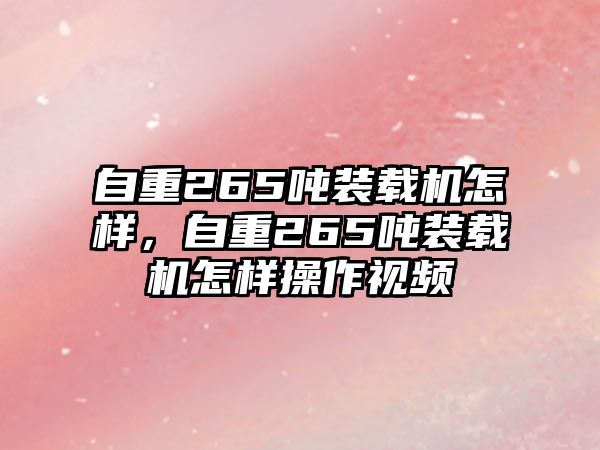 自重265吨装载机怎样，自重265吨装载机怎样操作视频